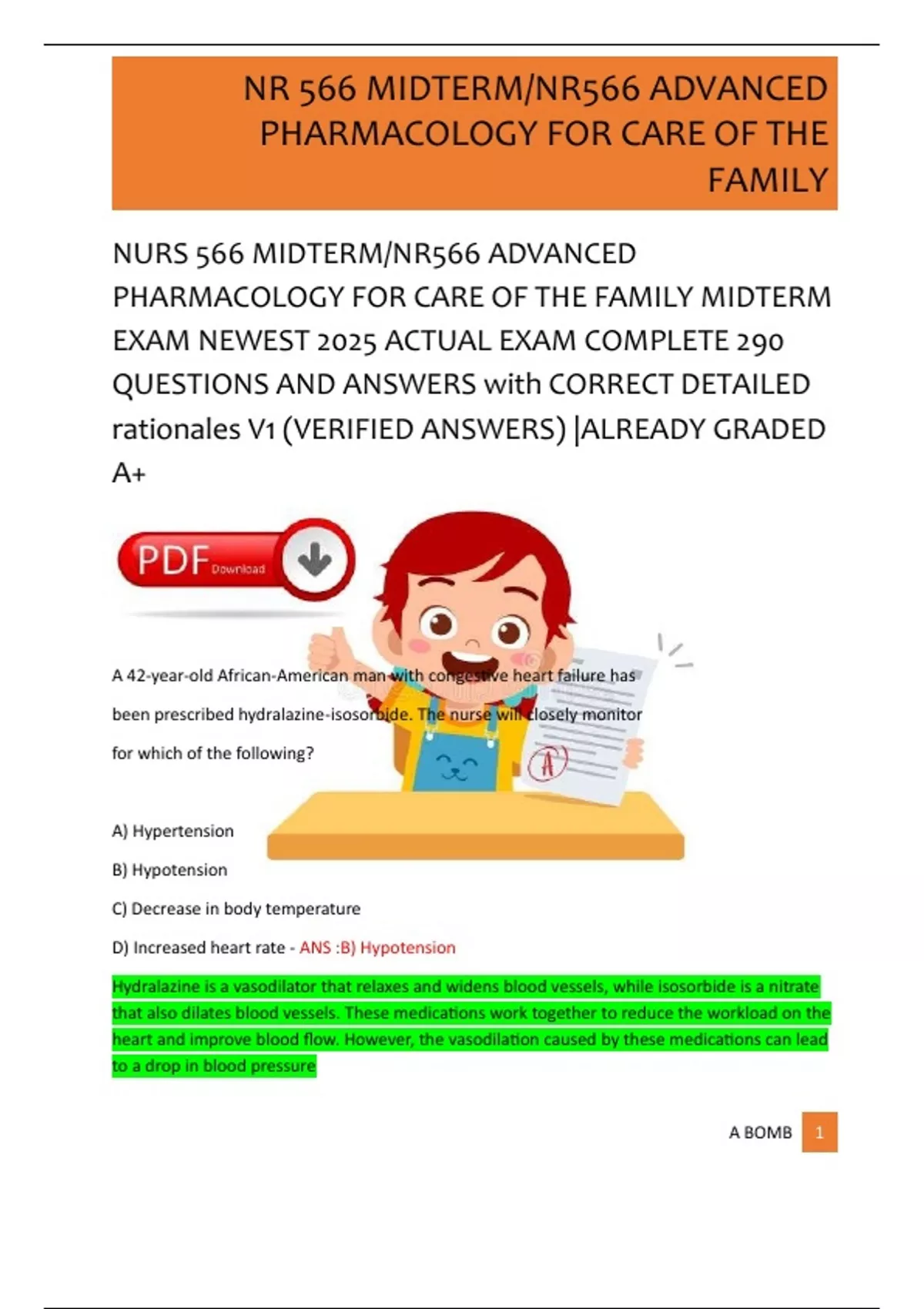 NR 566 MIDTERM/NR566 ADVANCED PHARMACOLOGY FOR CARE OF THE FAMILY

NURS 566 MIDTERM/NR566 ADVANCED PHARMACOLOGY FOR CARE OF THE FAMILY MIDTERM EXAM NEWEST 2025 ACTUAL EXAM COMPLETE 290 QUESTIONS AND ANSWERS with CORRECT DETAILED rationales V1 (VERIFIED ANSWERS) |ALREADY GRADED A+

PDF Download

A 42-year-old African-American man with congestive heart failure has been prescribed hydralazine-isosorbide. The nurse will closely monitor for which of the following?

A) Hypertension

B) Hypotension

C) Decrease in body temperature

D) Increased heart rate - ANS :B) Hypotension

Hydralazine is a vasodilator that relaxes and widens blood vessels, while isosorbide is a nitrate that also dilates blood vessels. These medications work together to reduce the workload on the heart and improve blood flow. However, the vasodilation caused by these medications can lead to a drop in blood pressure

A BOMB 1